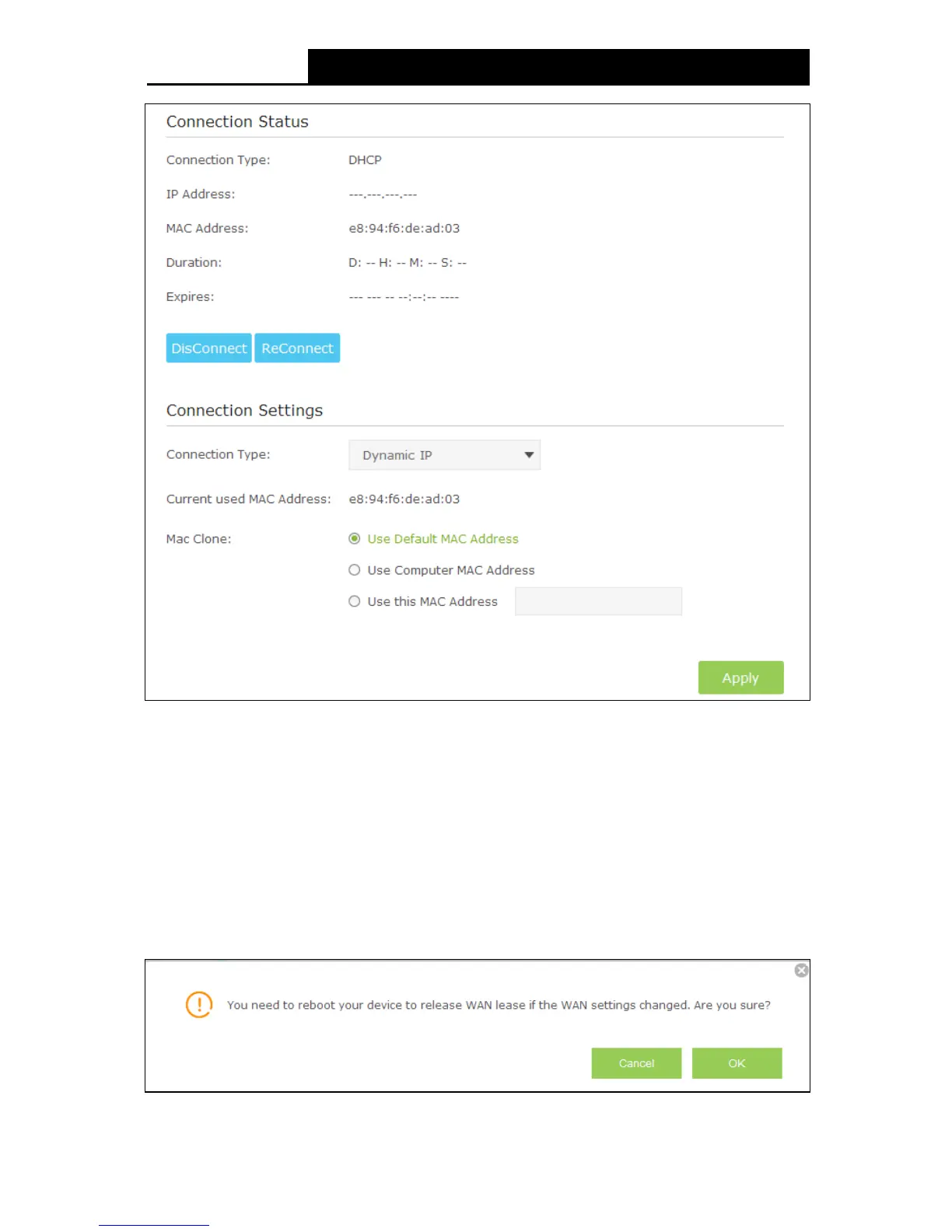 Connection Status

Connection Type: DHCP

IP Address: ---.---.---.---

MAC Address: e8:94:f6:de:ad:03

Duration: D: -- H: -- M: -- S: --

Expires: --- --- -- --:--:-- ----

DisConnect ReConnect

Connection Settings

Connection Type: Dynamic IP

Current used MAC Address: e8:94:f6:de:ad:03

Mac Clone: Use Default MAC Address

Use Computer MAC Address

Use this MAC Address

Apply

You need to reboot your device to release WAN lease if the WAN settings changed. Are you sure?

Cancel OK